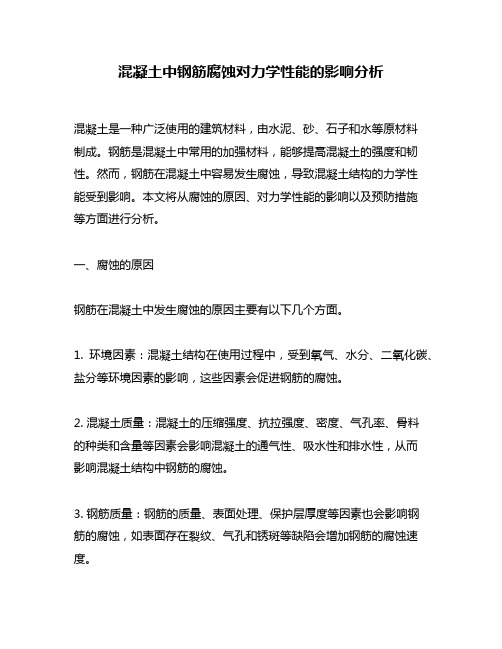 混凝土中钢筋腐蚀对力学性能的影响分析

混凝土是一种广泛使用的建筑材料，由水泥、砂、石子和水等原材料制成。钢筋是混凝土中常用的加强材料，能够提高混凝土的强度和韧性。然而，钢筋在混凝土中容易发生腐蚀，导致混凝土结构的力学性能受到影响。本文将从腐蚀的原因、对力学性能的影响以及预防措施等方面进行分析。

一、腐蚀的原因

钢筋在混凝土中发生腐蚀的原因主要有以下几个方面。

1. 环境因素：混凝土结构在使用过程中，受到氧气、水分、二氧化碳、盐分等环境因素的影响，这些因素会促进钢筋的腐蚀。

2. 混凝土质量：混凝土的压缩强度、抗拉强度、密度、气孔率、骨料的种类和含量等因素会影响混凝土的通气性、吸水性和排水性，从而影响混凝土结构中钢筋的腐蚀。

3. 钢筋质量：钢筋的质量、表面处理、保护层厚度等因素也会影响钢筋的腐蚀，如表面存在裂纹、气孔和锈斑等缺陷会增加钢筋的腐蚀速度。